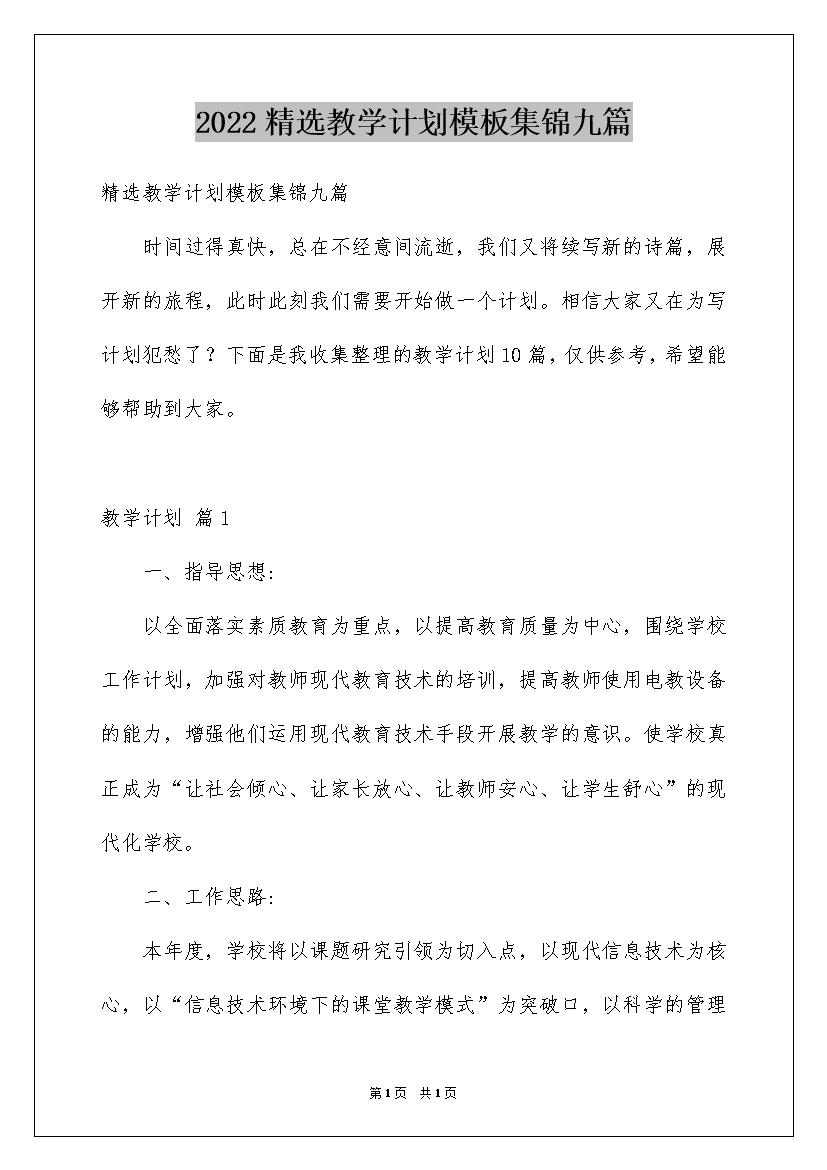 2022精选教学计划模板集锦九篇

精选教学计划模板集锦九篇

时间过得真快，总在不经意间流逝，我们又将续写新的诗篇，展开新的旅程，此时此刻我们需要开始做一个计划。相信大家又在为写计划犯愁了？下面是我收集整理的教学计划10篇，仅供参考，希望能够帮助到大家。

教学计划 篇1

一、指导思想：

以全面落实素质教育为重点，以提高教育质量为中心，围绕学校工作计划，加强对教师现代教育技术的培训，提高教师使用电教设备的能力，增强他们运用现代教育技术手段开展教学的意识。使学校真正成为“让社会倾心、让家长放心、让教师安心、让学生舒心”的现代化学校。

二、工作思路：

本年度，学校将以课题研究引领为切入点，以现代信息技术为核心，以“信息技术环境下的课堂教学模式”为突破口，以科学的管理

第1页 共1页